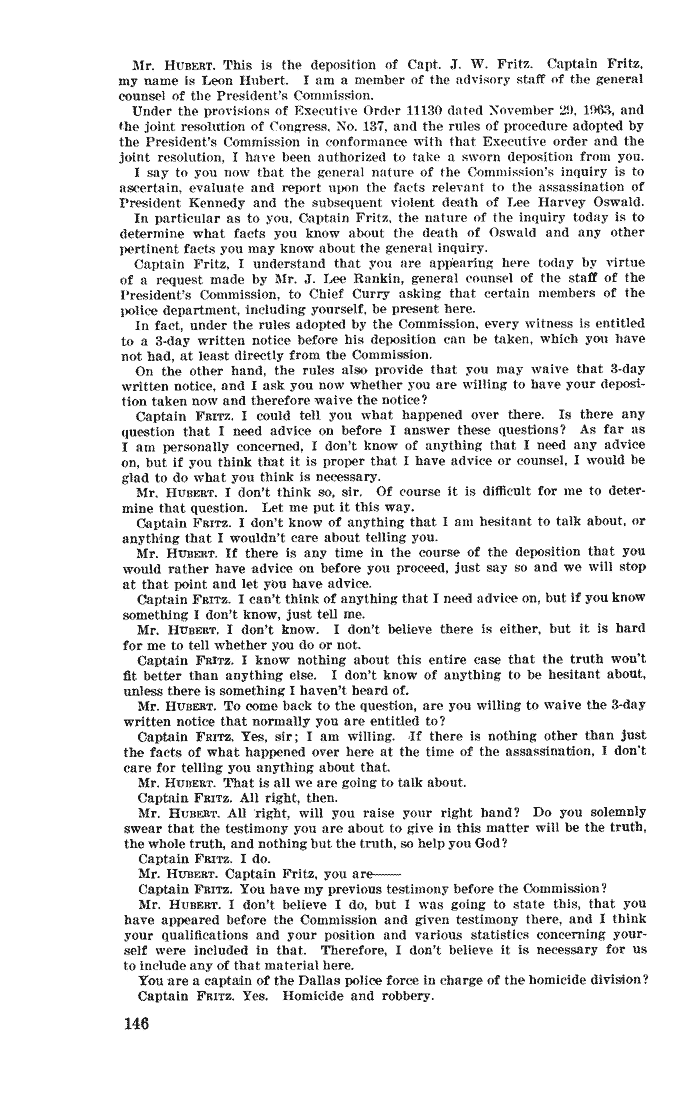 Mr. HUBERT. This is the deposition of Capt. J. W. Fritz. Captain Fritz, my name is Leon Hubert. I am a member of the advisory staff of the general counsel of the President's Commission.

Under the provisions of Executive Order 11130 dated November 29, 1963, and the joint resolution of Congress, No. 137, and the rules of procedure adopted by the President's Commission in conformance with that Executive order and the joint resolution, I have been authorized to take a sworn deposition from you.

I say to you now that the general nature of the Commission's inquiry is to ascertain, evaluate and report upon the facts relevant to the assassination of President Kennedy and the subsequent violent death of Lee Harvey Oswald.

In particular as to you, Captain Fritz, the nature of the inquiry today is to determine what facts you know about the death of Oswald and any other pertinent facts you may know about the general inquiry.

Captain Fritz, I understand that you are appearing here today by virtue of a request made by Mr. J. Lee Rankin, general counsel of the staff of the President's Commission, to Chief Curry asking that certain members of the police department, including yourself, be present here.

In fact, under the rules adopted by the Commission, every witness is entitled to a 3-day written notice before his deposition can be taken, which you have not had, at least directly from the Commission.

On the other hand, the rules also provide that you may waive that 3-day written notice, and I ask you now whether you are willing to have your deposition taken now and therefore waive the notice?

Captain FRITZ. I could tell you what happened over there. Is there any question that I need advice on before I answer these questions? As far as I am personally concerned, I don't know of anything that I need any advice on, but if you think that it is proper that I have advice or counsel, I would be glad to do what you think is necessary.

Mr. HUBERT. I don't think so, sir. Of course it is difficult for me to determine that question. Let me put it this way.

Captain FRITZ. I don't know of anything that I am hesitant to talk about, or anything that I wouldn't care about telling you.

Mr. HUBERT. If there is any time in the course of the deposition that you would rather have advice on before you proceed, just say so and we will stop at that point and let you have advice.

Captain FRITZ. I can't think of anything that I need advice on, but if you know something I don't know, just tell me.

Mr. HUBERT. I don't know. I don't believe there is either, but it is hard for me to tell whether you do or not.

Captain FRITZ. I know nothing about this entire case that the truth won't fit better than anything else. I don't know of anything to be hesitant about, unless there is something I haven't heard of.

Mr. HUBERT. To come back to the question, are you willing to waive the 3-day written notice that normally you are entitled to?

Captain FRITZ. Yes, sir; I am willing. If there is nothing other than just the facts of what happened over here at the time of the assassination, I don't care for telling you anything about that.

Mr. HUBERT. That is all we are going to talk about.

Captain FRITZ. All right, then.

Mr. HUBERT. All right, will you raise your right hand? Do you solemnly swear that the testimony you are about to give in this matter will be the truth, the whole truth, and nothing but the truth, so help you God?

Captain FRITZ. I do.

Mr. HUBERT. Captain Fritz, you are——

Captain FRITZ. You have my previous testimony before the Commission?

Mr. HUBERT. I don't believe I do, but I was going to state this, that you have appeared before the Commission and given testimony there, and I think your qualifications and your position and various statistics concerning yourself were included in that. Therefore, I don't believe it is necessary for us to include any of that material here.

You are a captain of the Dallas police force in charge of the homicide division?

Captain FRITZ. Yes. Homicide and robbery.

146